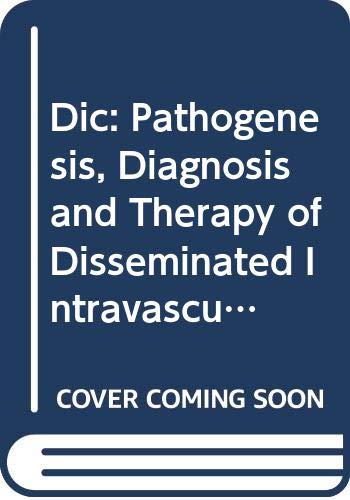 Dic: Pathogenesis, Diagnosis and Therapy of Disseminated Intravascu…

COVER COMING SOON